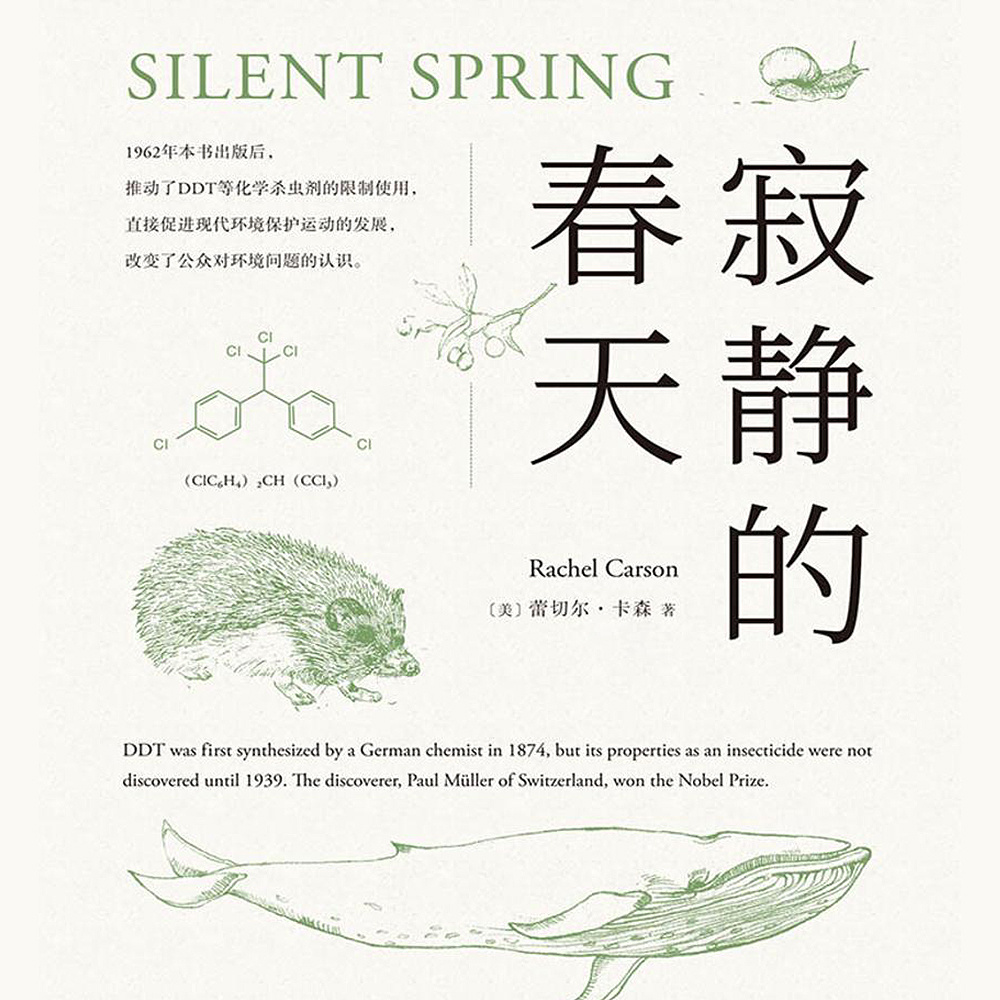 SILENT SPRING

1962年本书出版后，
推动了DDT等化学杀虫剂的限制使用，
直接促进现代环境保护运动的发展，
改变了公众对环境问题的认识。

寂静的春天

Cl Cl Cl
Cl Cl
$(ClC_6H_4)_2CH(CCl_3)$

Rachel Carson
〔美〕蕾切尔·卡森 著

DDT was first synthesized by a German chemist in 1874, but its properties as an insecticide were not discovered until 1939. The discoverer, Paul Müller of Switzerland, won the Nobel Prize.